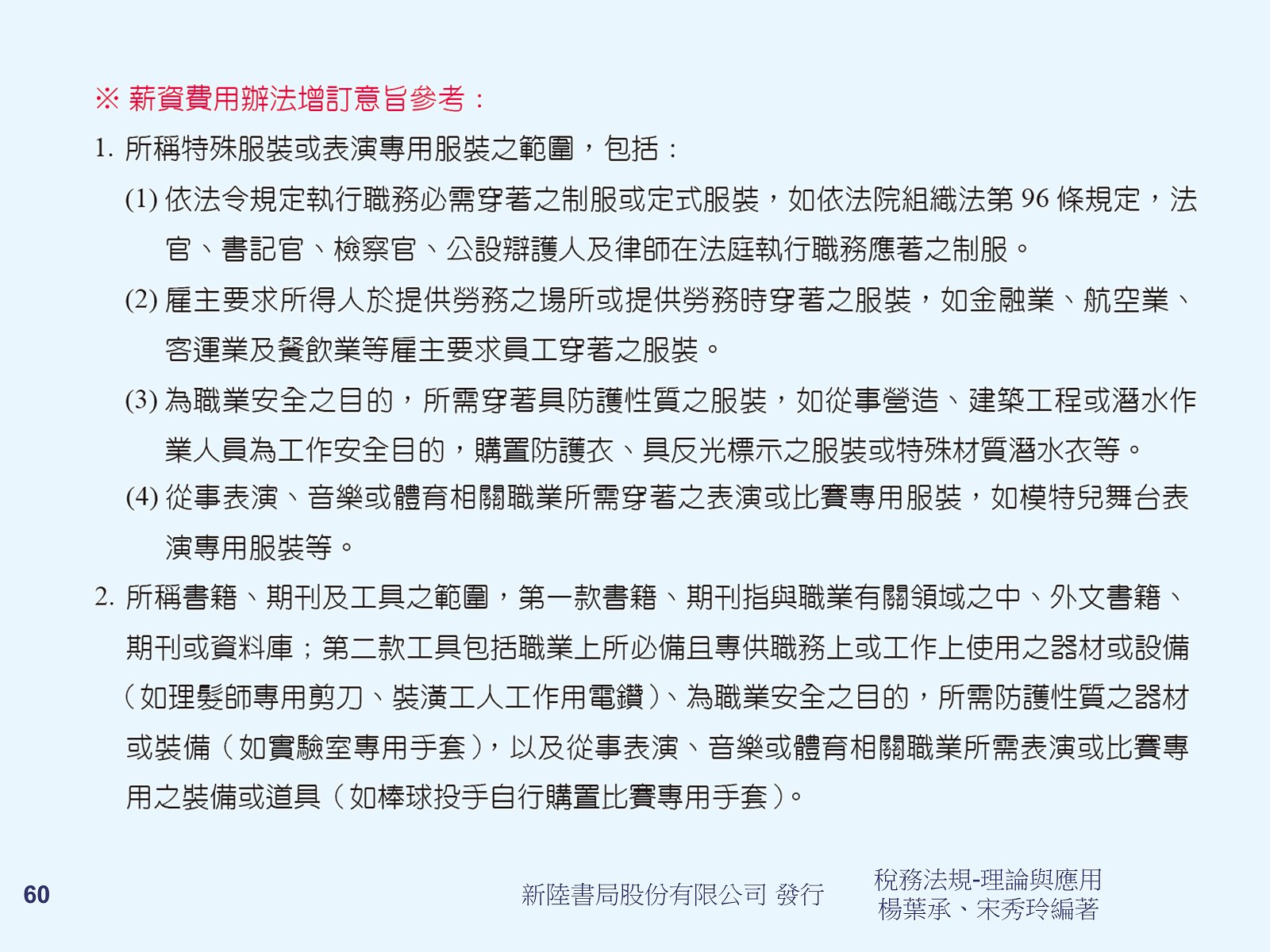 ※ 薪資費用辦法增訂意旨參考：

1. 所稱特殊服裝或表演專用服裝之範圍，包括：

(1) 依法令規定執行職務必需穿著之制服或定式服裝，如依法院組織法第 96 條規定，法官、書記官、檢察官、公設辯護人及律師在法庭執行職務應著之制服。

(2) 雇主要求所得人於提供勞務之場所或提供勞務時穿著之服裝，如金融業、航空業、客運業及餐飲業等雇主要求員工穿著之服裝。

(3) 為職業安全之目的，所需穿著具防護性質之服裝，如從事營造、建築工程或潛水作業人員為工作安全目的，購置防護衣、具反光標示之服裝或特殊材質潛水衣等。

(4) 從事表演、音樂或體育相關職業所需穿著之表演或比賽專用服裝，如模特兒舞台表演專用服裝等。

2. 所稱書籍、期刊及工具之範圍，第一款書籍、期刊指與職業有關領域之中、外文書籍、期刊或資料庫；第二款工具包括職業上所必備且專供職務上或工作上使用之器材或設備（如理髮師專用剪刀、裝潢工人工作用電鑽）、為職業安全之目的，所需防護性質之器材或裝備（如實驗室專用手套），以及從事表演、音樂或體育相關職業所需表演或比賽專用之裝備或道具（如棒球投手自行購置比賽專用手套）。

60

新陸書局股份有限公司 發行

稅務法規-理論與應用
楊葉承、宋秀玲編著